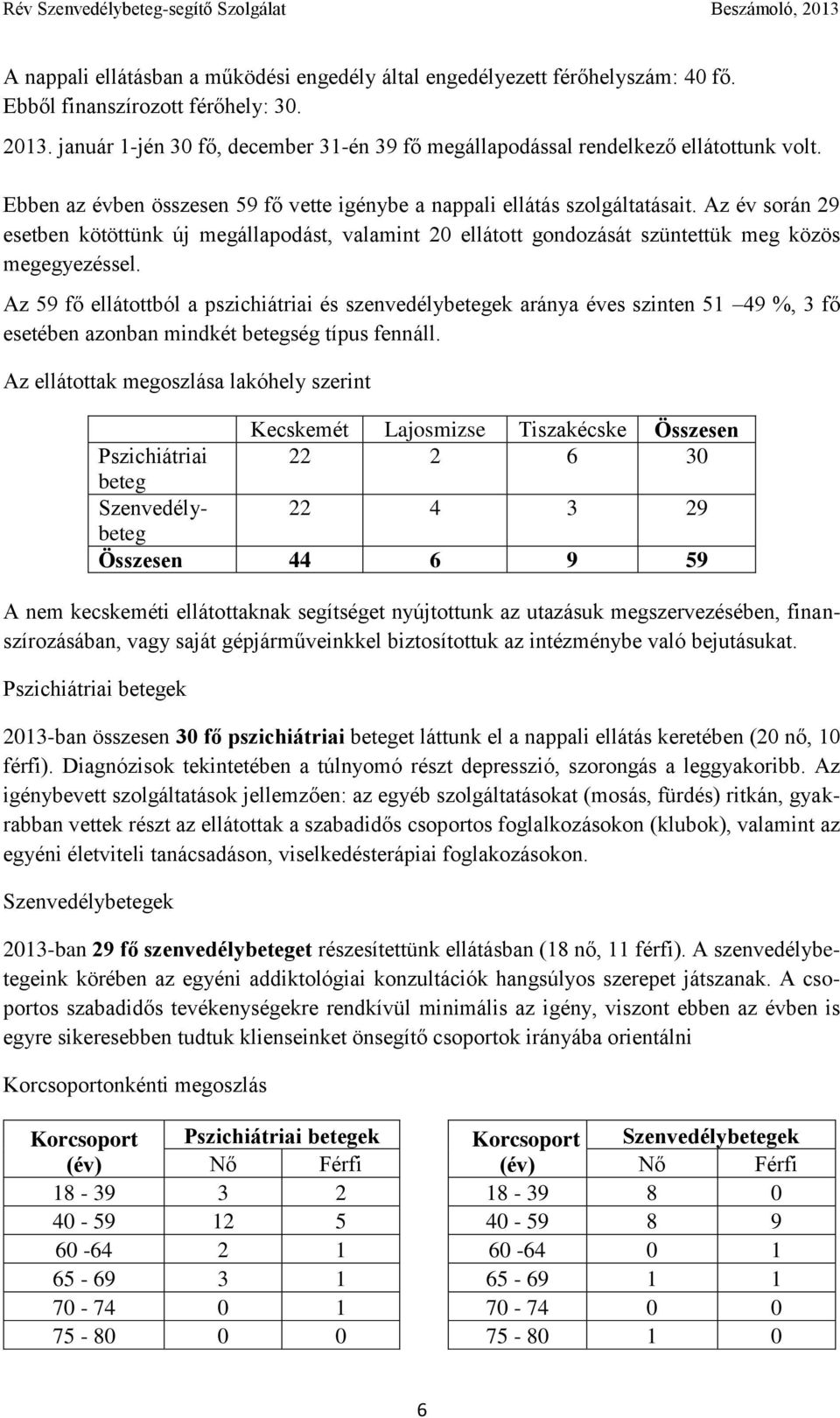 Rév Szenvedélybeteg-segítő Szolgálat

Beszámoló, 2013

A nappali ellátásban a működési engedély által engedélyezett férőhelyszám: 40 fő. Ebből finanszírozott férőhely: 30.

2013. január 1-jén 30 fő, december 31-én 39 fő megállapodással rendelkező ellátottunk volt.

Ebben az évben összesen 59 fő vette igénybe a nappali ellátás szolgáltatásait. Az év során 29 esetben kötöttünk új megállapodást, valamint 20 ellátott gondozását szüntettük meg közös megegyezéssel.

Az 59 fő ellátottból a pszichiátriai és szenvedélybetegek aránya éves szinten 51 49 %, 3 fő esetében azonban mindkét betegség típus fennáll.

Az ellátottak megoszlása lakóhely szerint

| | Kecskemét | Lajosmizse | Tiszakécske | Összesen |
|---|---|---|---|---|
| Pszichiátriai beteg | 22 | 2 | 6 | 30 |
| Szenvedélybeteg | 22 | 4 | 3 | 29 |
| Összesen | 44 | 6 | 9 | 59 |

A nem kecskeméti ellátottaknak segítséget nyújtottunk az utazásuk megszervezésében, finanszírozásában, vagy saját gépjárműveinkkel biztosítottuk az intézménybe való bejutásukat.

Pszichiátriai betegek

2013-ban összesen 30 fő pszichiátriai beteget láttunk el a nappali ellátás keretében (20 nő, 10 férfi). Diagnózisok tekintetében a túlnyomó részt depresszió, szorongás a leggyakoribb. Az igénybevett szolgáltatások jellemzően: az egyéb szolgáltatásokat (mosás, fürdés) ritkán, gyakrabban vettek részt az ellátottak a szabadidős csoportos foglalkozásokon (klubok), valamint az egyéni életviteli tanácsadáson, viselkedésterápiai foglakozásokon.

Szenvedélybetegek

2013-ban 29 fő szenvedélybeteget részesítettünk ellátásban (18 nő, 11 férfi). A szenvedélybetegeink körében az egyéni addiktológiai konzultációk hangsúlyos szerepet játszanak. A csoportos szabadidős tevékenységekre rendkívül minimális az igény, viszont ebben az évben is egyre sikeresebben tudtuk klienseinket önsegítő csoportok irányába orientálni

Korcsoportonkénti megoszlás

| Korcsoport (év) | Pszichiátriai betegek Nő | Pszichiátriai betegek Férfi |
|---|---|---|
| 18 - 39 | 3 | 2 |
| 40 - 59 | 12 | 5 |
| 60 -64 | 2 | 1 |
| 65 - 69 | 3 | 1 |
| 70 - 74 | 0 | 1 |
| 75 - 80 | 0 | 0 |

| Korcsoport (év) | Szenvedélybetegek Nő | Szenvedélybetegek Férfi |
|---|---|---|
| 18 - 39 | 8 | 0 |
| 40 - 59 | 8 | 9 |
| 60 -64 | 0 | 1 |
| 65 - 69 | 1 | 1 |
| 70 - 74 | 0 | 0 |
| 75 - 80 | 1 | 0 |

6